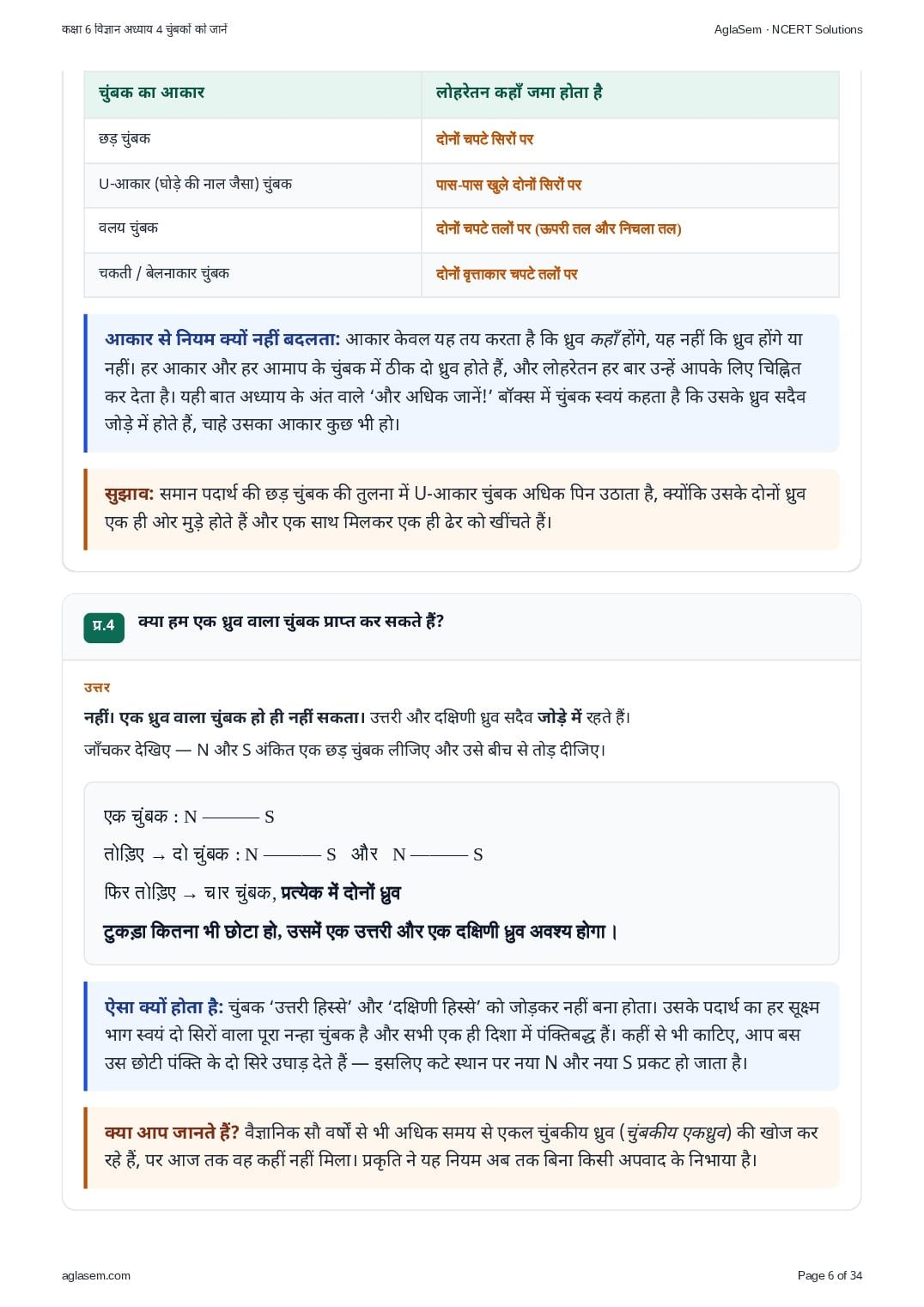 कक्षा 6 विज्ञान अध्याय 4 चुंबकों को जानें

AglaSem · NCERT Solutions

| चुंबक का आकार | लोहरेतन कहाँ जमा होता है |
|---|---|
| छड़ चुंबक | दोनों चपटे सिरों पर |
| U-आकार (घोड़े की नाल जैसा) चुंबक | पास-पास खुले दोनों सिरों पर |
| वलय चुंबक | दोनों चपटे तलों पर (ऊपरी तल और निचला तल) |
| चकती / बेलनाकार चुंबक | दोनों वृत्ताकार चपटे तलों पर |

आकार से नियम क्यों नहीं बदलता: आकार केवल यह तय करता है कि ध्रुव कहाँ होंगे, यह नहीं कि ध्रुव होंगे या नहीं। हर आकार और हर आमाप के चुंबक में ठीक दो ध्रुव होते हैं, और लोहरेतन हर बार उन्हें आपके लिए चिह्नित कर देता है। यही बात अध्याय के अंत वाले 'और अधिक जानें!' बॉक्स में चुंबक स्वयं कहता है कि उसके ध्रुव सदैव जोड़े में होते हैं, चाहे उसका आकार कुछ भी हो।

सुझाव: समान पदार्थ की छड़ चुंबक की तुलना में U-आकार चुंबक अधिक पिन उठाता है, क्योंकि उसके दोनों ध्रुव एक ही ओर मुड़े होते हैं और एक साथ मिलकर एक ही ढेर को खींचते हैं।

प्र.4 क्या हम एक ध्रुव वाला चुंबक प्राप्त कर सकते हैं?

उत्तर

नहीं। एक ध्रुव वाला चुंबक हो ही नहीं सकता। उत्तरी और दक्षिणी ध्रुव सदैव जोड़े में रहते हैं।

जाँचकर देखिए — N और S अंकित एक छड़ चुंबक लीजिए और उसे बीच से तोड़ दीजिए।

एक चुंबक : N ——— S

तोड़िए → दो चुंबक : N ——— S और N ——— S

फिर तोड़िए → चार चुंबक, प्रत्येक में दोनों ध्रुव

टुकड़ा कितना भी छोटा हो, उसमें एक उत्तरी और एक दक्षिणी ध्रुव अवश्य होगा।

ऐसा क्यों होता है: चुंबक 'उत्तरी हिस्से' और 'दक्षिणी हिस्से' को जोड़कर नहीं बना होता। उसके पदार्थ का हर सूक्ष्म भाग स्वयं दो सिरों वाला पूरा नन्हा चुंबक है और सभी एक ही दिशा में पंक्तिबद्ध हैं। कहीं से भी काटिए, आप बस उस छोटी पंक्ति के दो सिरे उघाड़ देते हैं — इसलिए कटे स्थान पर नया N और नया S प्रकट हो जाता है।

क्या आप जानते हैं? वैज्ञानिक सौ वर्षों से भी अधिक समय से एकल चुंबकीय ध्रुव (चुंबकीय एकध्रुव) की खोज कर रहे हैं, पर आज तक वह कहीं नहीं मिला। प्रकृति ने यह नियम अब तक बिना किसी अपवाद के निभाया है।

aglasem.com

Page 6 of 34